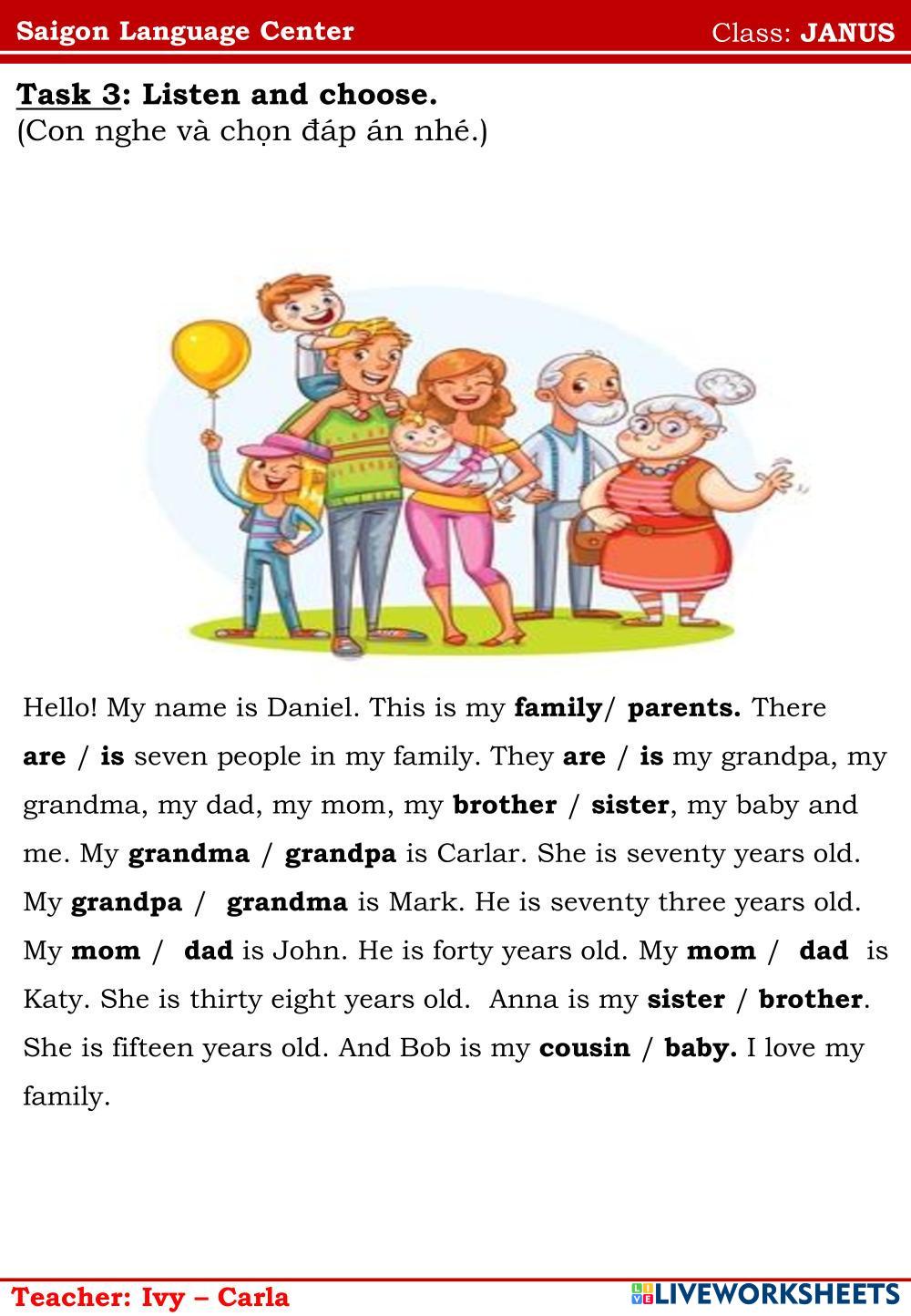 Saigon Language Center Class: JANUS

Task 3: Listen and choose.
(Con nghe và chọn đáp án nhé.)

Hello! My name is Daniel. This is my family/ parents. There are / is seven people in my family. They are / is my grandpa, my grandma, my dad, my mom, my brother / sister, my baby and me. My grandma / grandpa is Carlar. She is seventy years old. My grandpa / grandma is Mark. He is seventy three years old. My mom / dad is John. He is forty years old. My mom / dad is Katy. She is thirty eight years old. Anna is my sister / brother. She is fifteen years old. And Bob is my cousin / baby. I love my family.

Teacher: Ivy – Carla
LIVEWORKSHEETS